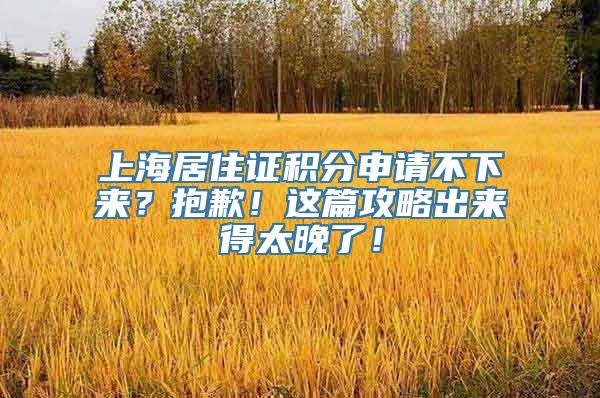 上海居住证积分申请不下来？抱歉！这篇攻略出来得太晚了！